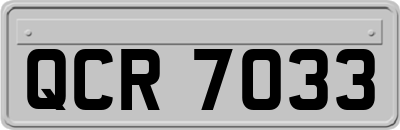 QCR 7033